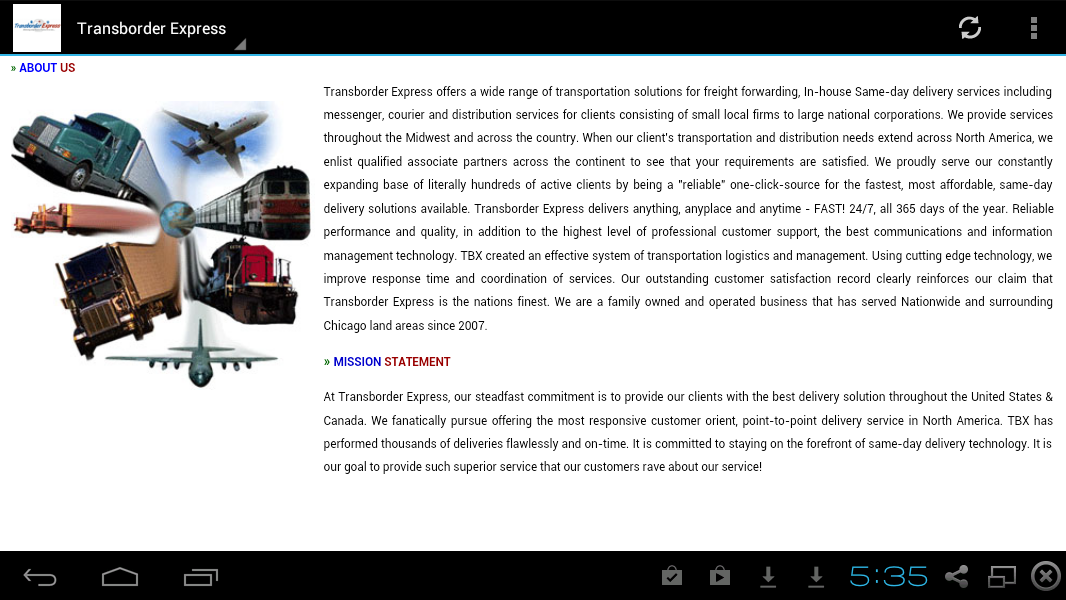 Transborder Express

Transborder Express

» ABOUT US

Transborder Express offers a wide range of transportation solutions for freight forwarding, In-house Same-day delivery services including messenger, courier and distribution services for clients consisting of small local firms to large national corporations. We provide services throughout the Midwest and across the country. When our client's transportation and distribution needs extend across North America, we enlist qualified associate partners across the continent to see that your requirements are satisfied. We proudly serve our constantly expanding base of literally hundreds of active clients by being a "reliable" one-click-source for the fastest, most affordable, same-day delivery solutions available. Transborder Express delivers anything, anyplace and anytime - FAST! 24/7, all 365 days of the year. Reliable performance and quality, in addition to the highest level of professional customer support, the best communications and information management technology. TBX created an effective system of transportation logistics and management. Using cutting edge technology, we improve response time and coordination of services. Our outstanding customer satisfaction record clearly reinforces our claim that Transborder Express is the nations finest. We are a family owned and operated business that has served Nationwide and surrounding Chicago land areas since 2007.

» MISSION STATEMENT

At Transborder Express, our steadfast commitment is to provide our clients with the best delivery solution throughout the United States & Canada. We fanatically pursue offering the most responsive customer orient, point-to-point delivery service in North America. TBX has performed thousands of deliveries flawlessly and on-time. It is committed to staying on the forefront of same-day delivery technology. It is our goal to provide such superior service that our customers rave about our service!

5:35